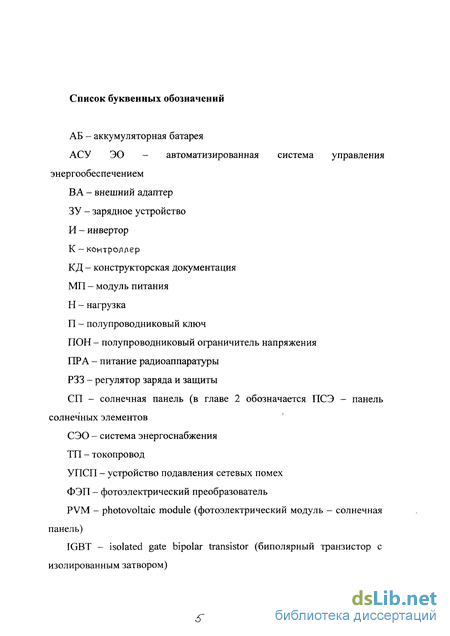 Список буквенных обозначений

АБ – аккумуляторная батарея

АСУ ЭО – автоматизированная система управления энергообеспечением

ВА – внешний адаптер

ЗУ – зарядное устройство

И – инвертор

К – контроллер

КД – конструкторская документация

МП – модуль питания

Н – нагрузка

П – полупроводниковый ключ

ПОН – полупроводниковый ограничитель напряжения

ПРА – питание радиоаппаратуры

РЗЗ – регулятор заряда и защиты

СП – солнечная панель (в главе 2 обозначается ПСЭ – панель солнечных элементов

СЭО – система энергоснабжения

ТП – токопровод

УПСП – устройство подавления сетевых помех

ФЭП – фотоэлектрический преобразователь

PVM – photovoltaic module (фотоэлектрический модуль – солнечная панель)

IGBT – isolated gate bipolar transistor (биполярный транзистор с изолированным затвором)

5

dsLib.net
библиотека диссертаций